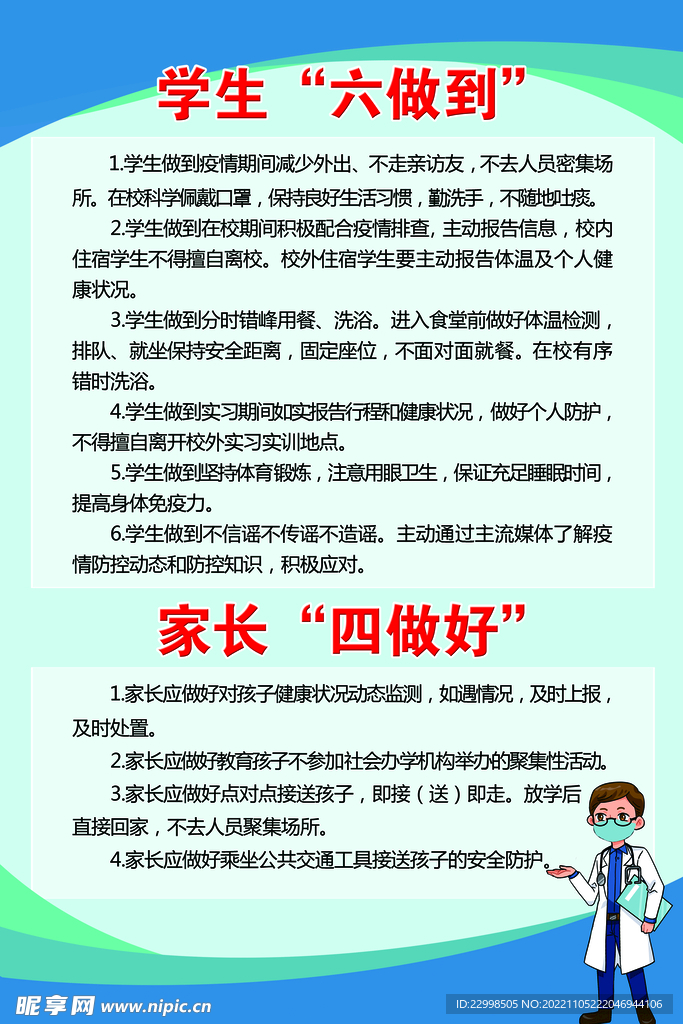 学生“六做到”

1.学生做到疫情期间减少外出、不走亲访友，不去人员密集场所。在校科学佩戴口罩，保持良好生活习惯，勤洗手，不随地吐痰。

2.学生做到在校期间积极配合疫情排查，主动报告信息，校内住宿学生不得擅自离校。校外住宿学生要主动报告体温及个人健康状况。

3.学生做到分时错峰用餐、洗浴。进入食堂前做好体温检测，排队、就坐保持安全距离，固定座位，不面对面就餐。在校有序错时洗浴。

4.学生做到实习期间如实报告行程和健康状况，做好个人防护，不得擅自离开校外实习实训地点。

5.学生做到坚持体育锻炼，注意用眼卫生，保证充足睡眠时间，提高身体免疫力。

6.学生做到不信谣不传谣不造谣。主动通过主流媒体了解疫情防控动态和防控知识，积极应对。

家长“四做好”

1.家长应做好对孩子健康状况动态监测，如遇情况，及时上报，及时处置。

2.家长应做好教育孩子不参加社会办学机构举办的聚集性活动。

3.家长应做好点对点接送孩子，即接（送）即走。放学后直接回家，不去人员聚集场所。

4.家长应做好乘坐公共交通工具接送孩子的安全防护。

昵享网 www.nipic.cn

ID:22998505 NO:20221105222046944106